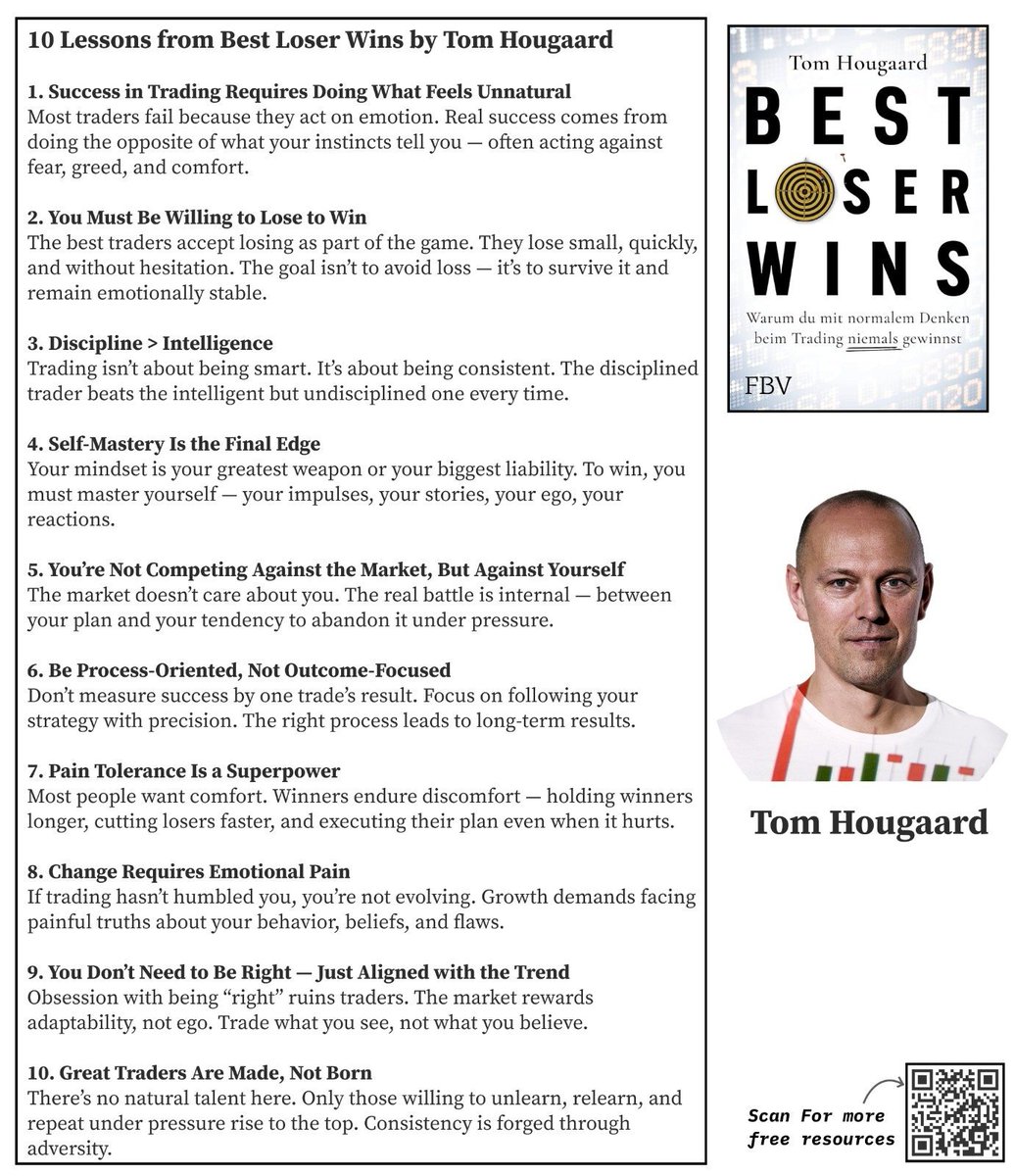 10 Lessons from Best Loser Wins by Tom Hougaard

1. Success in Trading Requires Doing What Feels Unnatural
Most traders fail because they act on emotion. Real success comes from doing the opposite of what your instincts tell you — often acting against fear, greed, and comfort.

2. You Must Be Willing to Lose to Win
The best traders accept losing as part of the game. They lose small, quickly, and without hesitation. The goal isn't to avoid loss — it's to survive it and remain emotionally stable.

3. Discipline > Intelligence
Trading isn't about being smart. It's about being consistent. The disciplined trader beats the intelligent but undisciplined one every time.

4. Self-Mastery Is the Final Edge
Your mindset is your greatest weapon or your biggest liability. To win, you must master yourself — your impulses, your stories, your ego, your reactions.

5. You're Not Competing Against the Market, But Against Yourself
The market doesn't care about you. The real battle is internal — between your plan and your tendency to abandon it under pressure.

6. Be Process-Oriented, Not Outcome-Focused
Don't measure success by one trade's result. Focus on following your strategy with precision. The right process leads to long-term results.

7. Pain Tolerance Is a Superpower
Most people want comfort. Winners endure discomfort — holding winners longer, cutting losers faster, and executing their plan even when it hurts.

8. Change Requires Emotional Pain
If trading hasn't humbled you, you're not evolving. Growth demands facing painful truths about your behavior, beliefs, and flaws.

9. You Don't Need to Be Right — Just Aligned with the Trend
Obsession with being "right" ruins traders. The market rewards adaptability, not ego. Trade what you see, not what you believe.

10. Great Traders Are Made, Not Born
There's no natural talent here. Only those willing to unlearn, relearn, and repeat under pressure rise to the top. Consistency is forged through adversity.

Tom Hougaard
BEST LOSER WINS
Warum du mit normalem Denken beim Trading niemals gewinnst
FBV

Tom Hougaard

Scan For more free resources